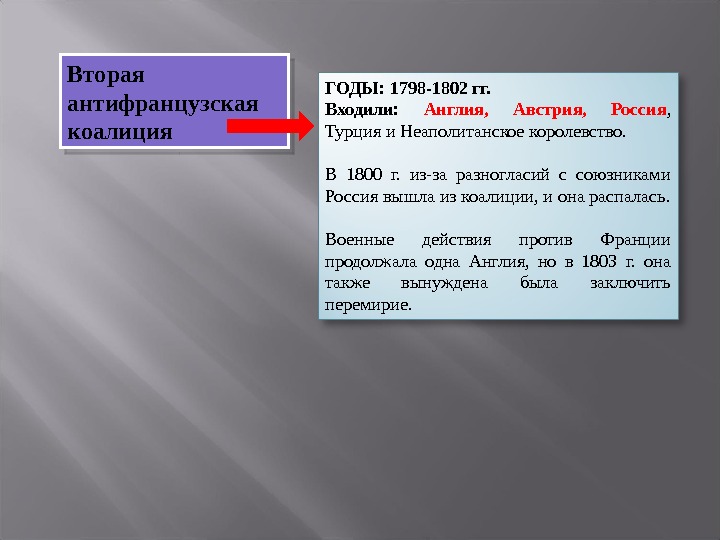 Вторая антифранцузская коалиция

ГОДЫ: 1798-1802 гг.
Входили: Англия, Австрия, Россия, Турция и Неаполитанское королевство.

В 1800 г. из-за разногласий с союзниками Россия вышла из коалиции, и она распалась.

Военные действия против Франции продолжала одна Англия, но в 1803 г. она также вынуждена была заключить перемирие.